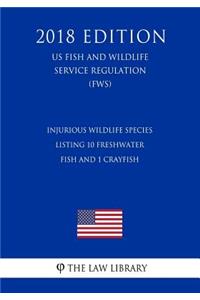 2018 EDITION

US FISH AND WILDLIFE SERVICE REGULATION (FWS)

INJURIOUS WILDLIFE SPECIES LISTING 10 FRESHWATER FISH AND 1 CRAYFISH

φ THE LAW LIBRARY